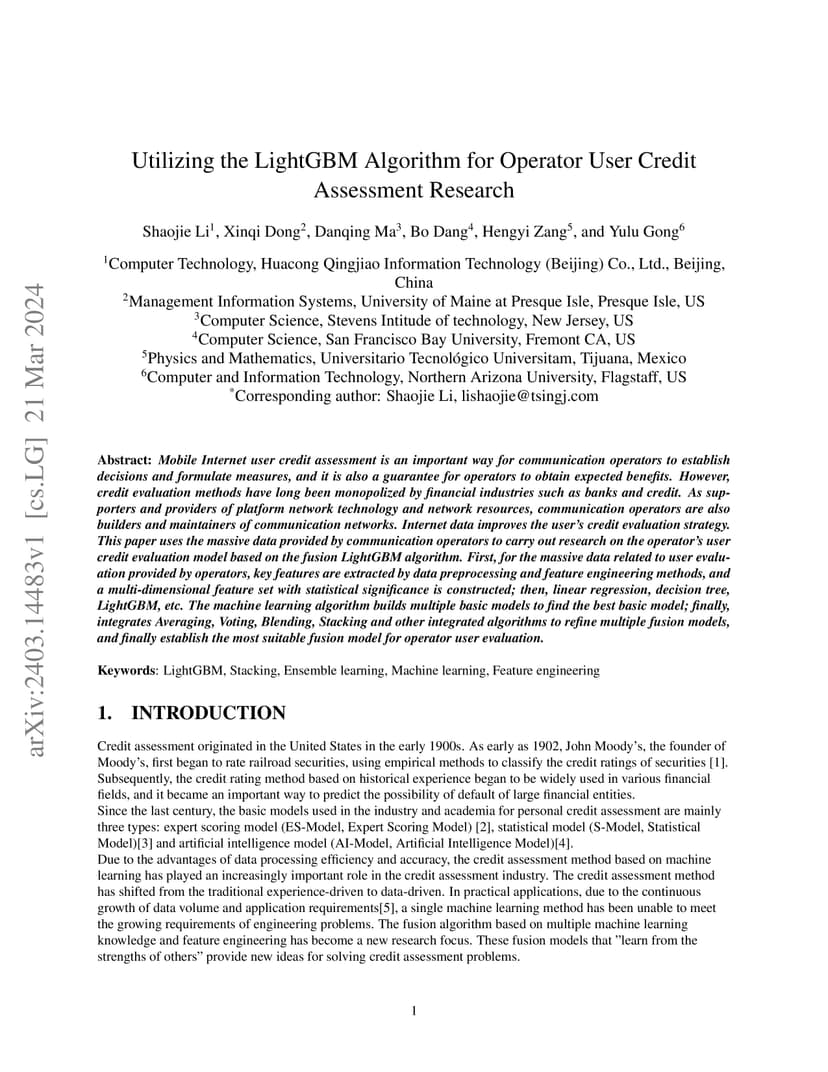 arXiv:2403.14483v1 [cs.LG] 21 Mar 2024

Utilizing the LightGBM Algorithm for Operator User Credit Assessment Research

Shaojie Li$^1$, Xinqi Dong$^2$, Danqing Ma$^3$, Bo Dang$^4$, Hengyi Zang$^5$, and Yulu Gong$^6$

$^1$Computer Technology, Huacong Qingjiao Information Technology (Beijing) Co., Ltd., Beijing, China
$^2$Management Information Systems, University of Maine at Presque Isle, Presque Isle, US
$^3$Computer Science, Stevens Intitude of technology, New Jersey, US
$^4$Computer Science, San Francisco Bay University, Fremont CA, US
$^5$Physics and Mathematics, Universitario Tecnológico Universitam, Tijuana, Mexico
$^6$Computer and Information Technology, Northern Arizona University, Flagstaff, US
$^*$Corresponding author: Shaojie Li, lishaojie@tsingj.com

Abstract: Mobile Internet user credit assessment is an important way for communication operators to establish decisions and formulate measures, and it is also a guarantee for operators to obtain expected benefits. However, credit evaluation methods have long been monopolized by financial industries such as banks and credit. As supporters and providers of platform network technology and network resources, communication operators are also builders and maintainers of communication networks. Internet data improves the user's credit evaluation strategy. This paper uses the massive data provided by communication operators to carry out research on the operator's user credit evaluation model based on the fusion LightGBM algorithm. First, for the massive data related to user evaluation provided by operators, key features are extracted by data preprocessing and feature engineering methods, and a multi-dimensional feature set with statistical significance is constructed; then, linear regression, decision tree, LightGBM, etc. The machine learning algorithm builds multiple basic models to find the best basic model; finally, integrates Averaging, Voting, Blending, Stacking and other integrated algorithms to refine multiple fusion models, and finally establish the most suitable fusion model for operator user evaluation.

Keywords: LightGBM, Stacking, Ensemble learning, Machine learning, Feature engineering

1. INTRODUCTION

Credit assessment originated in the United States in the early 1900s. As early as 1902, John Moody's, the founder of Moody's, first began to rate railroad securities, using empirical methods to classify the credit ratings of securities [1]. Subsequently, the credit rating method based on historical experience began to be widely used in various financial fields, and it became an important way to predict the possibility of default of large financial entities.
Since the last century, the basic models used in the industry and academia for personal credit assessment are mainly three types: expert scoring model (ES-Model, Expert Scoring Model) [2], statistical model (S-Model, Statistical Model)[3] and artificial intelligence model (AI-Model, Artificial Intelligence Model)[4].
Due to the advantages of data processing efficiency and accuracy, the credit assessment method based on machine learning has played an increasingly important role in the credit assessment industry. The credit assessment method has shifted from the traditional experience-driven to data-driven. In practical applications, due to the continuous growth of data volume and application requirements[5], a single machine learning method has been unable to meet the growing requirements of engineering problems. The fusion algorithm based on multiple machine learning knowledge and feature engineering has become a new research focus. These fusion models that "learn from the strengths of others" provide new ideas for solving credit assessment problems.

1